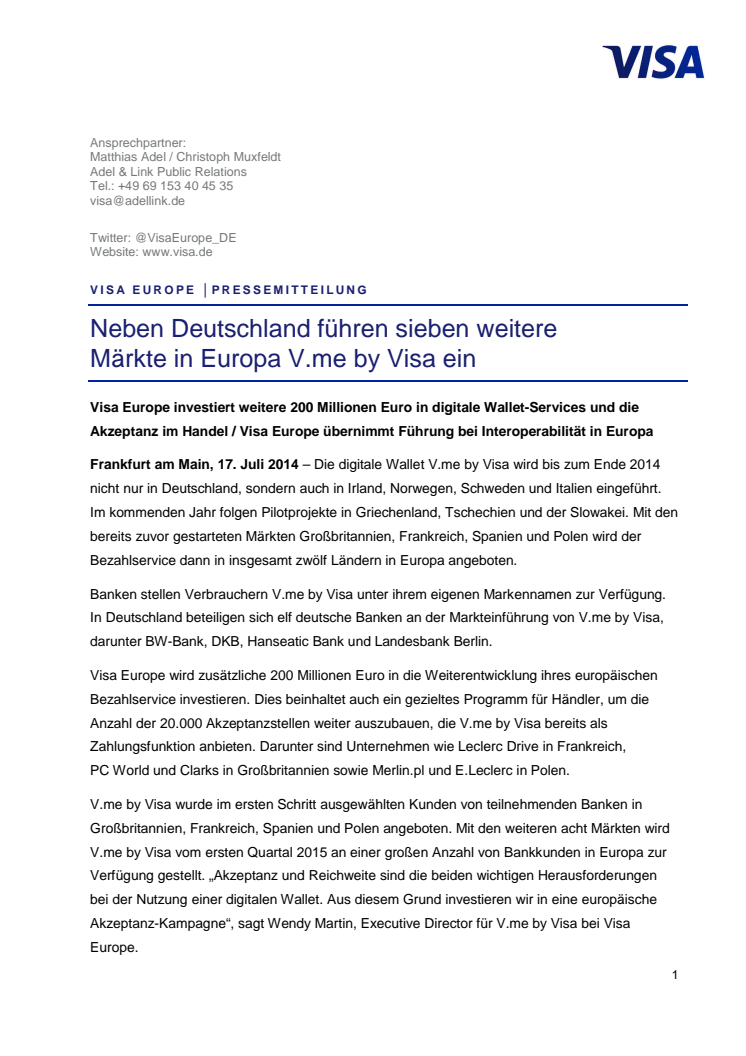 VISA

Ansprechpartner:
Matthias Adel / Christoph Muxfeldt
Adel & Link Public Relations
Tel.: +49 69 153 40 45 35
visa@adellink.de

Twitter: @VisaEurope_DE
Website: www.visa.de

VISA EUROPE | PRESSEMITTEILUNG

Neben Deutschland führen sieben weitere Märkte in Europa V.me by Visa ein

Visa Europe investiert weitere 200 Millionen Euro in digitale Wallet-Services und die Akzeptanz im Handel / Visa Europe übernimmt Führung bei Interoperabilität in Europa

Frankfurt am Main, 17. Juli 2014 – Die digitale Wallet V.me by Visa wird bis zum Ende 2014 nicht nur in Deutschland, sondern auch in Irland, Norwegen, Schweden und Italien eingeführt. Im kommenden Jahr folgen Pilotprojekte in Griechenland, Tschechien und der Slowakei. Mit den bereits zuvor gestarteten Märkten Großbritannien, Frankreich, Spanien und Polen wird der Bezahlservice dann in insgesamt zwölf Ländern in Europa angeboten.

Banken stellen Verbrauchern V.me by Visa unter ihrem eigenen Markennamen zur Verfügung. In Deutschland beteiligen sich elf deutsche Banken an der Markteinführung von V.me by Visa, darunter BW-Bank, DKB, Hanseatic Bank und Landesbank Berlin.

Visa Europe wird zusätzliche 200 Millionen Euro in die Weiterentwicklung ihres europäischen Bezahlservice investieren. Dies beinhaltet auch ein gezieltes Programm für Händler, um die Anzahl der 20.000 Akzeptanzstellen weiter auszubauen, die V.me by Visa bereits als Zahlungsfunktion anbieten. Darunter sind Unternehmen wie Leclerc Drive in Frankreich, PC World und Clarks in Großbritannien sowie Merlin.pl und E.Leclerc in Polen.

V.me by Visa wurde im ersten Schritt ausgewählten Kunden von teilnehmenden Banken in Großbritannien, Frankreich, Spanien und Polen angeboten. Mit den weiteren acht Märkten wird V.me by Visa vom ersten Quartal 2015 an einer großen Anzahl von Bankkunden in Europa zur Verfügung gestellt. „Akzeptanz und Reichweite sind die beiden wichtigen Herausforderungen bei der Nutzung einer digitalen Wallet. Aus diesem Grund investieren wir in eine europäische Akzeptanz-Kampagne“, sagt Wendy Martin, Executive Director für V.me by Visa bei Visa Europe.

1